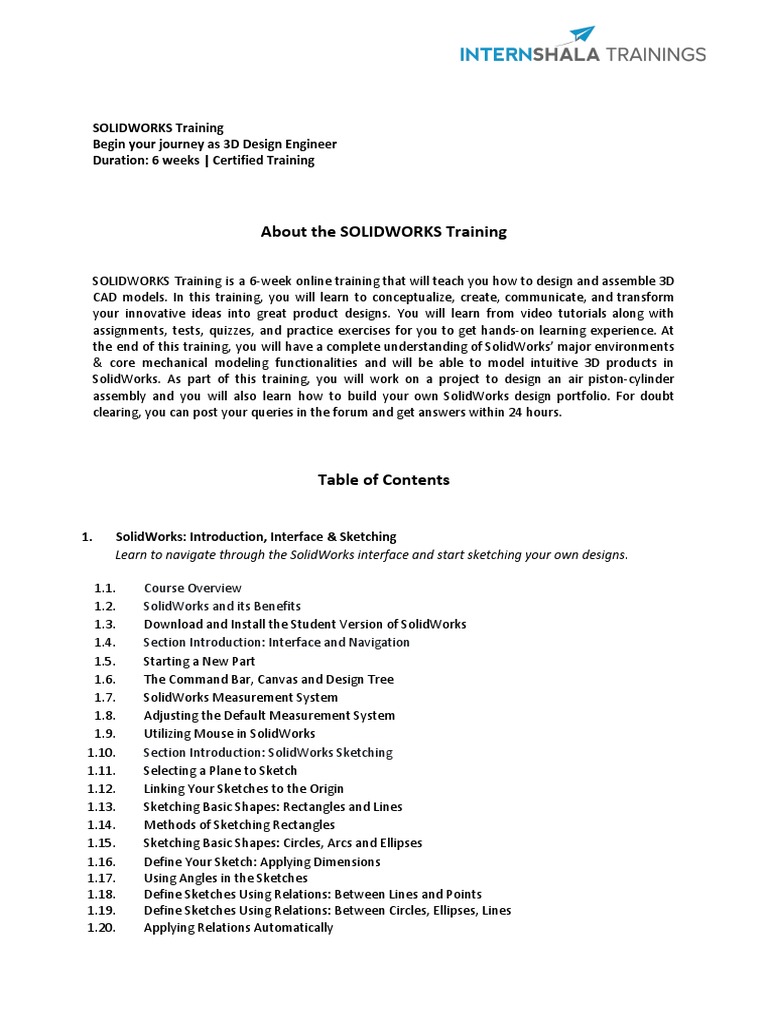 INTERNSHALA TRAININGS

SOLIDWORKS Training
Begin your journey as 3D Design Engineer
Duration: 6 weeks | Certified Training

About the SOLIDWORKS Training

SOLIDWORKS Training is a 6-week online training that will teach you how to design and assemble 3D CAD models. In this training, you will learn to conceptualize, create, communicate, and transform your innovative ideas into great product designs. You will learn from video tutorials along with assignments, tests, quizzes, and practice exercises for you to get hands-on learning experience. At the end of this training, you will have a complete understanding of SolidWorks' major environments & core mechanical modeling functionalities and will be able to model intuitive 3D products in SolidWorks. As part of this training, you will work on a project to design an air piston-cylinder assembly and you will also learn how to build your own SolidWorks design portfolio. For doubt clearing, you can post your queries in the forum and get answers within 24 hours.

Table of Contents

1. SolidWorks: Introduction, Interface & Sketching
Learn to navigate through the SolidWorks interface and start sketching your own designs.

1.1. Course Overview
1.2. SolidWorks and its Benefits
1.3. Download and Install the Student Version of SolidWorks
1.4. Section Introduction: Interface and Navigation
1.5. Starting a New Part
1.6. The Command Bar, Canvas and Design Tree
1.7. SolidWorks Measurement System
1.8. Adjusting the Default Measurement System
1.9. Utilizing Mouse in SolidWorks
1.10. Section Introduction: SolidWorks Sketching
1.11. Selecting a Plane to Sketch
1.12. Linking Your Sketches to the Origin
1.13. Sketching Basic Shapes: Rectangles and Lines
1.14. Methods of Sketching Rectangles
1.15. Sketching Basic Shapes: Circles, Arcs and Ellipses
1.16. Define Your Sketch: Applying Dimensions
1.17. Using Angles in the Sketches
1.18. Define Sketches Using Relations: Between Lines and Points
1.19. Define Sketches Using Relations: Between Circles, Ellipses, Lines
1.20. Applying Relations Automatically